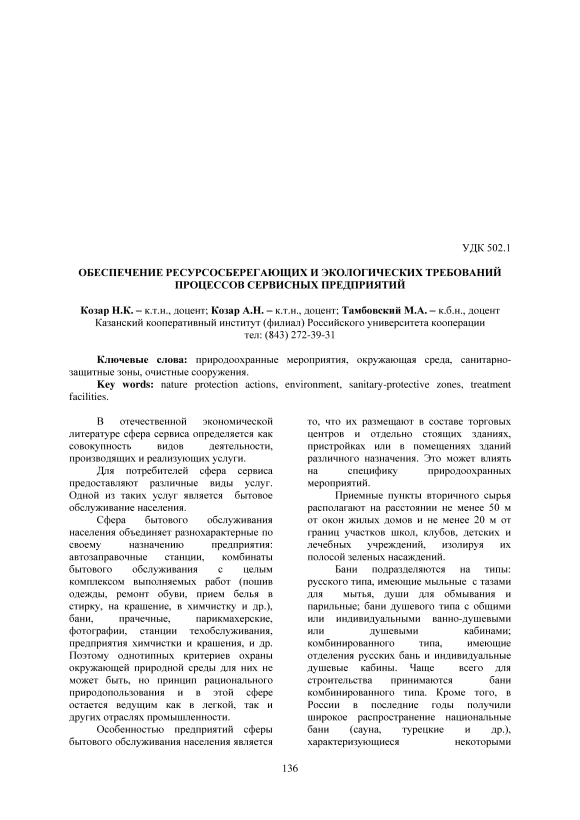 УДК 502.1

ОБЕСПЕЧЕНИЕ РЕСУРСОСБЕРЕГАЮЩИХ И ЭКОЛОГИЧЕСКИХ ТРЕБОВАНИЙ ПРОЦЕССОВ СЕРВИСНЫХ ПРЕДПРИЯТИЙ

Козар Н.К. – к.т.н., доцент; Козар А.Н. – к.т.н., доцент; Тамбовский М.А. – к.б.н., доцент
Казанский кооперативный институт (филиал) Российского университета кооперации
тел: (843) 272-39-31

Ключевые слова: природоохранные мероприятия, окружающая среда, санитарно-защитные зоны, очистные сооружения.
Key words: nature protection actions, environment, sanitary-protective zones, treatment facilities.

В отечественной экономической литературе сфера сервиса определяется как совокупность видов деятельности, производящих и реализующих услуги.

Для потребителей сфера сервиса предоставляют различные виды услуг. Одной из таких услуг является бытовое обслуживание населения.

Сфера бытового обслуживания населения объединяет разнохарактерные по своему назначению предприятия: автозаправочные станции, комбинаты бытового обслуживания с целым комплексом выполняемых работ (пошив одежды, ремонт обуви, прием белья в стирку, на крашение, в химчистку и др.), бани, прачечные, парикмахерские, фотографии, станции техобслуживания, предприятия химчистки и крашения, и др. Поэтому однотипных критериев охраны окружающей природной среды для них не может быть, но принцип рационального природопользования и в этой сфере остается ведущим как в легкой, так и других отраслях промышленности.

Особенностью предприятий сферы бытового обслуживания населения является то, что их размещают в составе торговых центров и отдельно стоящих зданиях, пристройках или в помещениях зданий различного назначения. Это может влиять на специфику природоохранных мероприятий.

Приемные пункты вторичного сырья располагают на расстоянии не менее 50 м от окон жилых домов и не менее 20 м от границ участков школ, клубов, детских и лечебных учреждений, изолируя их полосой зеленых насаждений.

Бани подразделяются на типы: русского типа, имеющие мыльные с тазами для мытья, души для обмывания и парильные; бани душевого типа с общими или индивидуальными ванно-душевыми или душевыми кабинами; комбинированного типа, имеющие отделения русских бань и индивидуальные душевые кабины. Чаще всего для строительства принимаются бани комбинированного типа. Кроме того, в России в последние годы получили широкое распространение национальные бани (сауна, турецкие и др.), характеризующиеся некоторыми

136